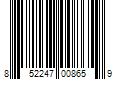 8 52247 00865 9